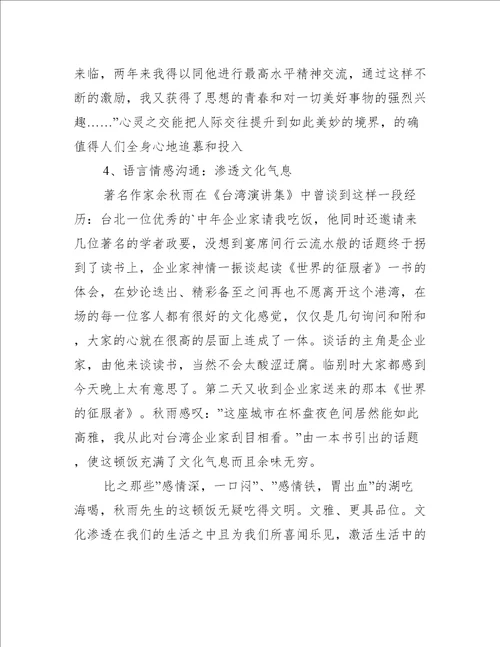 来临，两年来我得以同他进行最高水平精神交流，通过这样不断的激励，我又获得了思想的青春和对一切美好事物的强烈兴趣……”心灵之交能把人际交往提升到如此美妙的境界，的确值得人们全身心地追慕和投入

4、语言情感沟通：渗透文化气息

著名作家余秋雨在《台湾演讲集》中曾谈到这样一段经历：台北一位优秀的`中年企业家请我吃饭，他同时还邀请来几位著名的学者政要，没想到宴席间行云流水般的话题终于拐到了读书上，企业家神情一振谈起读《世界的征服者》一书的体会，在妙论迭出、精彩备至之间再也不愿离开这个港湾，在场的每一位客人都有很好的文化感觉，仅仅是几句询问和附和，大家的心就在很高的层面上连成了一体。谈话的主角是企业家，由他来谈读书，当然不会太酸涩迂腐。临别时大家都感到今天晚上太有意思了。第二天又收到企业家送来的那本《世界的征服者》。秋雨感叹：”这座城市在杯盘夜色间居然能如此高雅，我从此对台湾企业家刮目相看。”由一本书引出的话题，使这顿饭充满了文化气息而且余味无穷。

比之那些”感情深，一口闷”、”感情铁，胃出血”的湖吃海喝，秋雨先生的这顿饭无疑吃得文明。文雅、更具品位。文化渗透在我们的生活之中且为我们所喜闻乐见，激活生活中的